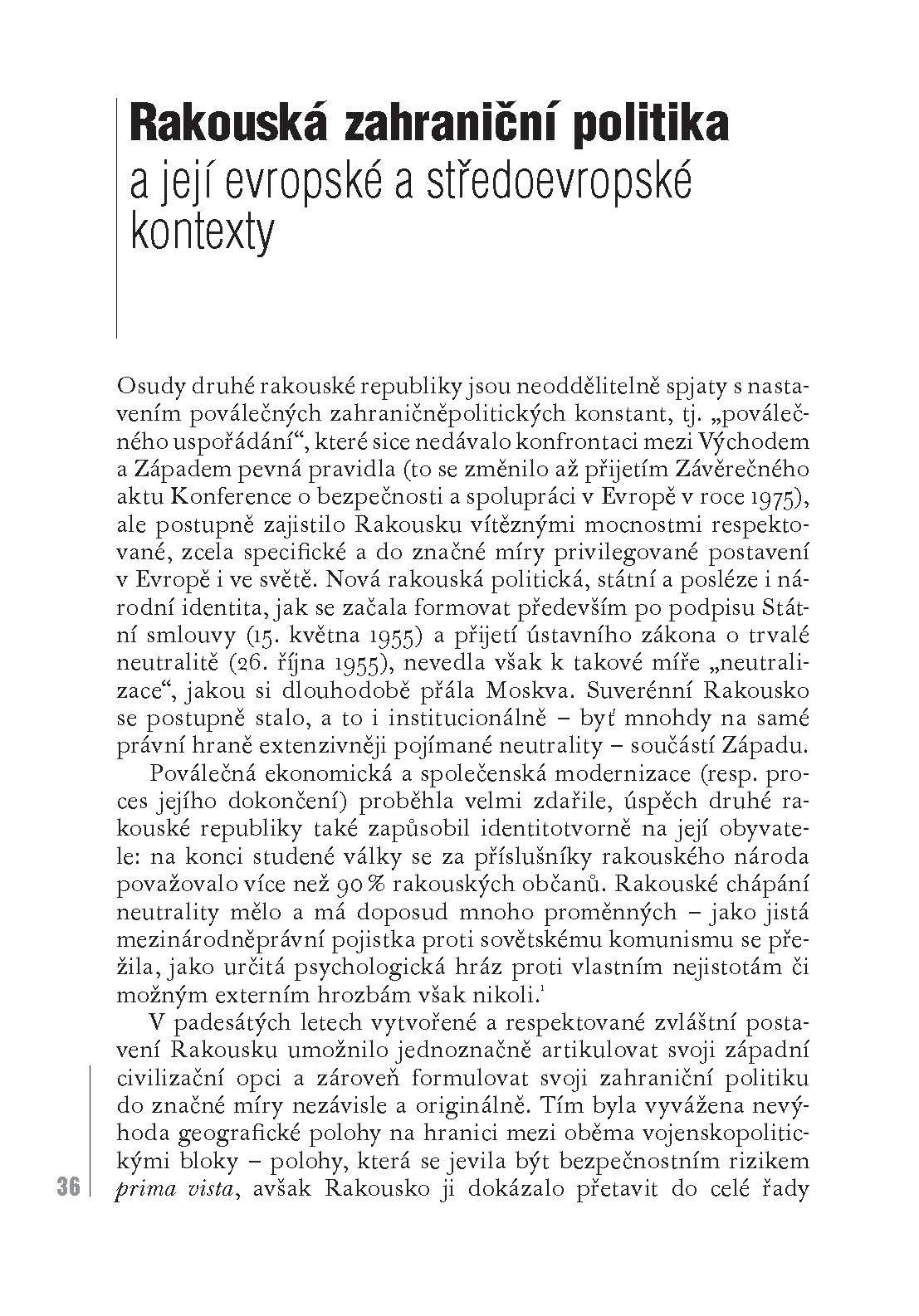 Rakouská zahraniční politika
a její evropské a středoevropské kontexty

Osudy druhé rakouské republiky jsou neoddělitelně spjaty s nastavením poválečných zahraničněpolitických konstant, tj. „poválečného uspořádání“, které sice nedávalo konfrontaci mezi Východem a Západem pevná pravidla (to se změnilo až přijetím Závěrečného aktu Konference o bezpečnosti a spolupráci v Evropě v roce 1975), ale postupně zajistilo Rakousku vítěznými mocnostmi respektované, zcela specifické a do značné míry privilegované postavení v Evropě i ve světě. Nová rakouská politická, státní a posléze i národní identita, jak se začala formovat především po podpisu Státní smlouvy (15. května 1955) a přijetí ústavního zákona o trvalé neutralitě (26. října 1955), nevedla však k takové míře „neutralizace“, jakou si dlouhodobě přála Moskva. Suverénní Rakousko se postupně stalo, a to i institucionálně – byť mnohdy na samé právní hraně extenzivněji pojímané neutrality – součástí Západu.

Poválečná ekonomická a společenská modernizace (resp. proces jejího dokončení) proběhla velmi zdařile, úspěch druhé rakouské republiky také zapůsobil identitotvorně na její obyvatele: na konci studené války se za příslušníky rakouského národa považovalo více než 90 % rakouských občanů. Rakouské chápání neutrality mělo a má doposud mnoho proměnných – jako jistá mezinárodněprávní pojistka proti sovětskému komunismu se přežila, jako určitá psychologická hráz proti vlastním nejistotám či možným externím hrozbám však nikoli.$^1$

V padesátých letech vytvořené a respektované zvláštní postavení Rakousku umožnilo jednoznačně artikulovat svoji západní civilizační opci a zároveň formulovat svoji zahraniční politiku do značné míry nezávisle a originálně. Tím byla vyvážena nevýhoda geografické polohy na hranici mezi oběma vojenskopolitickými bloky – polohy, která se jevila být bezpečnostním rizikem prima vista, avšak Rakousko ji dokázalo přetavit do celé řady

36